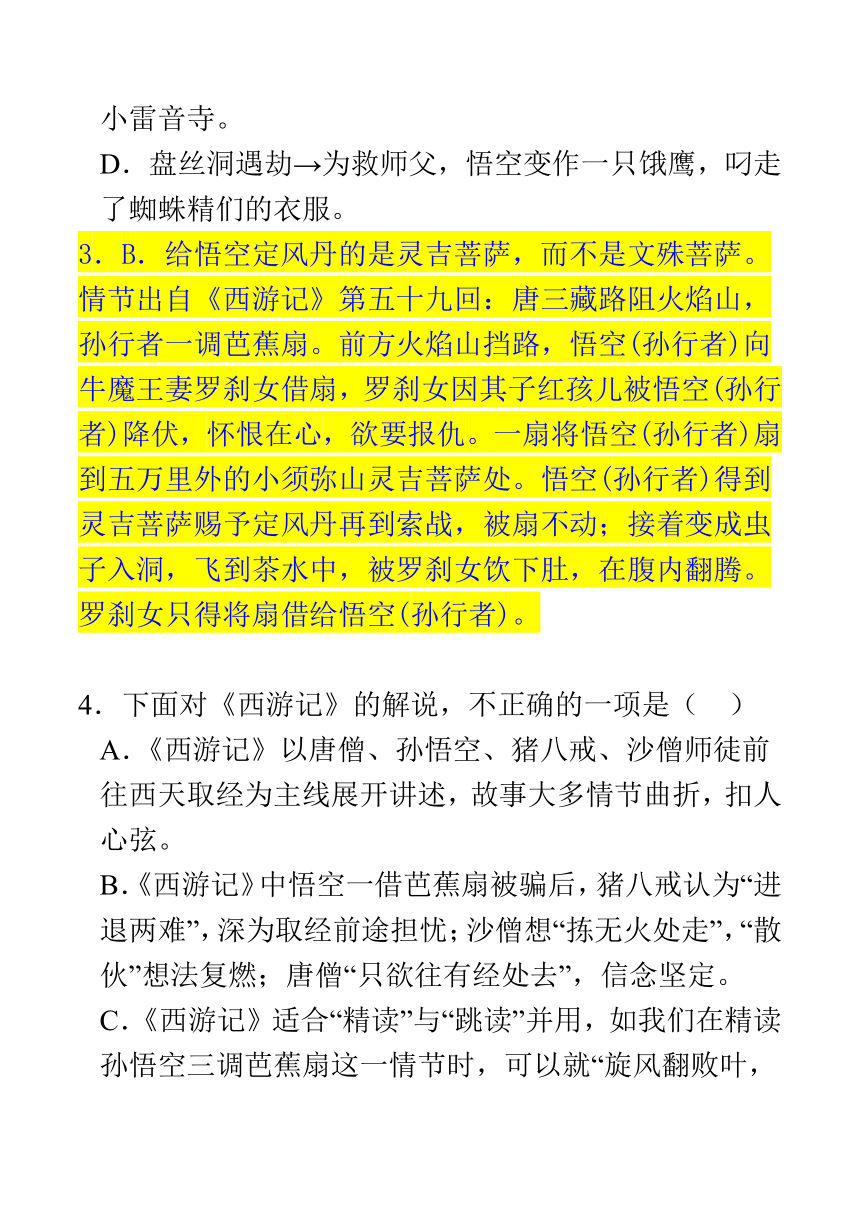 小雷音寺。

D．盘丝洞遇劫→为救师父，悟空变作一只饿鹰，叼走了蜘蛛精们的衣服。

3．B．给悟空定风丹的是灵吉菩萨，而不是文殊菩萨。情节出自《西游记》第五十九回：唐三藏路阻火焰山，孙行者一调芭蕉扇。前方火焰山挡路，悟空(孙行者)向牛魔王妻罗刹女借扇，罗刹女因其子红孩儿被悟空(孙行者)降伏，怀恨在心，欲要报仇。一扇将悟空(孙行者)扇到五万里外的小须弥山灵吉菩萨处。悟空(孙行者)得到灵吉菩萨赐予定风丹再到索战，被扇不动；接着变成虫子入洞，飞到茶水中，被罗刹女饮下肚，在腹内翻腾。罗刹女只得将扇借给悟空(孙行者)。

4．下面对《西游记》的解说，不正确的一项是（　）

A．《西游记》以唐僧、孙悟空、猪八戒、沙僧师徒前往西天取经为主线展开讲述，故事大多情节曲折，扣人心弦。

B．《西游记》中悟空一借芭蕉扇被骗后，猪八戒认为“进退两难”，深为取经前途担忧；沙僧想“拣无火处走”，“散伙”想法复燃；唐僧“只欲往有经处去”，信念坚定。

C．《西游记》适合“精读”与“跳读”并用，如我们在精读孙悟空三调芭蕉扇这一情节时，可以就“旋风翻败叶，